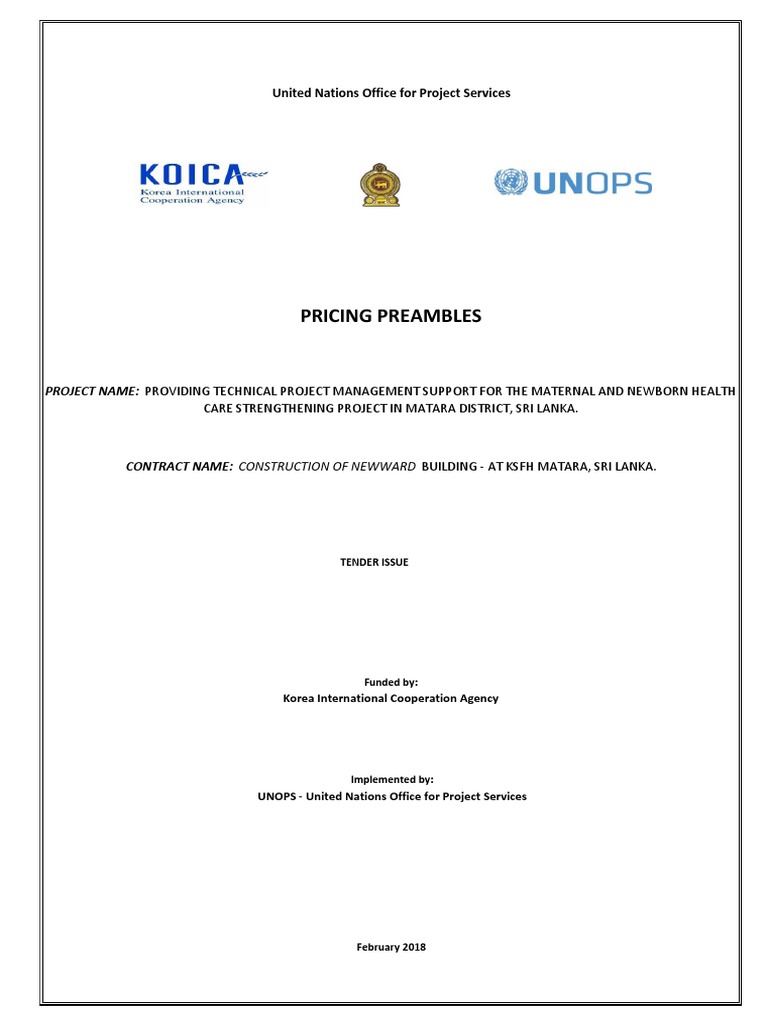 United Nations Office for Project Services

KOICA
Korea International Cooperation Agency

UNOPS

PRICING PREAMBLES

PROJECT NAME: PROVIDING TECHNICAL PROJECT MANAGEMENT SUPPORT FOR THE MATERNAL AND NEWBORN HEALTH CARE STRENGTHENING PROJECT IN MATARA DISTRICT, SRI LANKA.

CONTRACT NAME: CONSTRUCTION OF NEWWARD BUILDING - AT KSFH MATARA, SRI LANKA.

TENDER ISSUE

Funded by:
Korea International Cooperation Agency

Implemented by:
UNOPS - United Nations Office for Project Services

February 2018